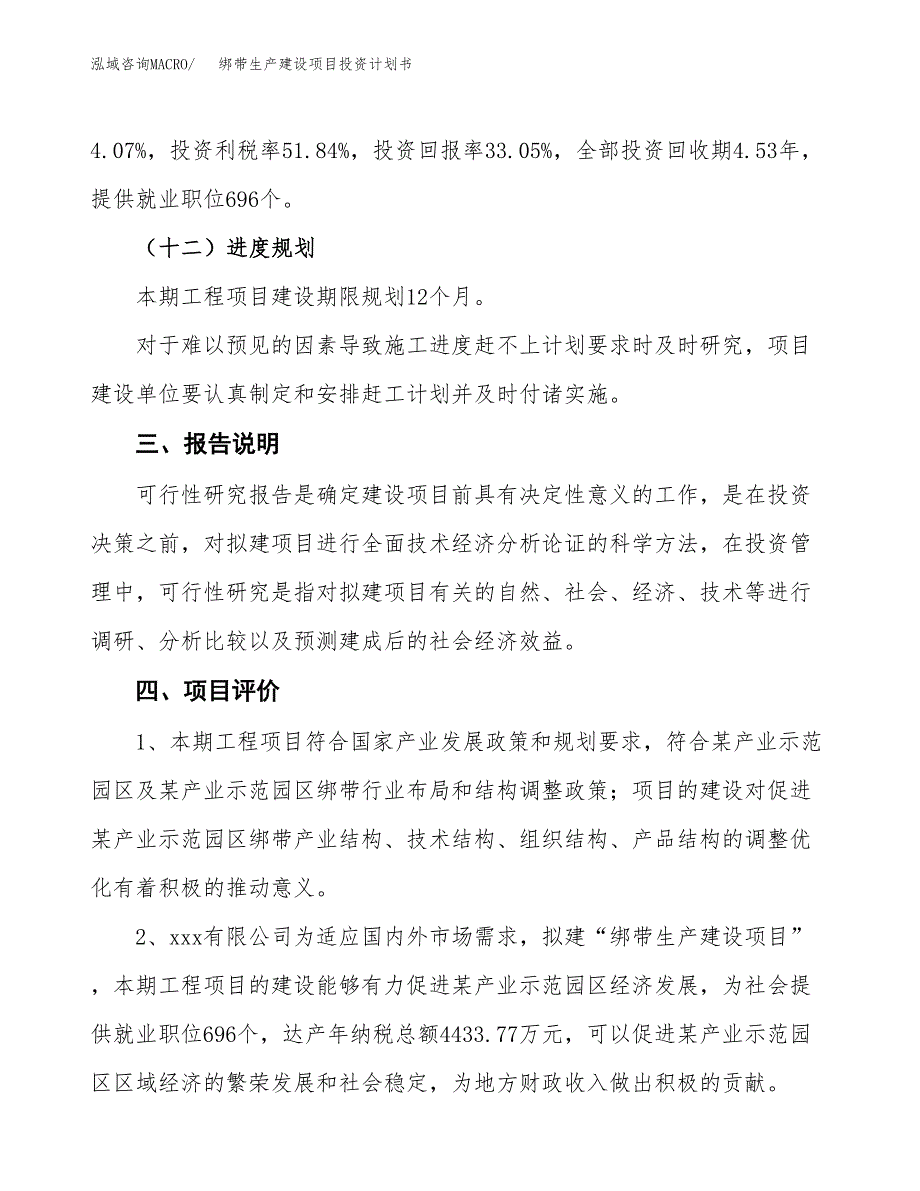 泓域咨询MACRO/　　绑带生产建设项目投资计划书

4.07%，投资利税率51.84%，投资回报率33.05%，全部投资回收期4.53年，提供就业职位696个。

（十二）进度规划

本期工程项目建设期限规划12个月。

对于难以预见的因素导致施工进度赶不上计划要求时及时研究，项目建设单位要认真制定和安排赶工计划并及时付诸实施。

三、报告说明

可行性研究报告是确定建设项目前具有决定性意义的工作，是在投资决策之前，对拟建项目进行全面技术经济分析论证的科学方法，在投资管理中，可行性研究是指对拟建项目有关的自然、社会、经济、技术等进行调研、分析比较以及预测建成后的社会经济效益。

四、项目评价

1、本期工程项目符合国家产业发展政策和规划要求，符合某产业示范园区及某产业示范园区绑带行业布局和结构调整政策；项目的建设对促进某产业示范园区绑带产业结构、技术结构、组织结构、产品结构的调整优化有着积极的推动意义。

2、xxx有限公司为适应国内外市场需求，拟建“绑带生产建设项目”，本期工程项目的建设能够有力促进某产业示范园区经济发展，为社会提供就业职位696个，达产年纳税总额4433.77万元，可以促进某产业示范园区区域经济的繁荣发展和社会稳定，为地方财政收入做出积极的贡献。